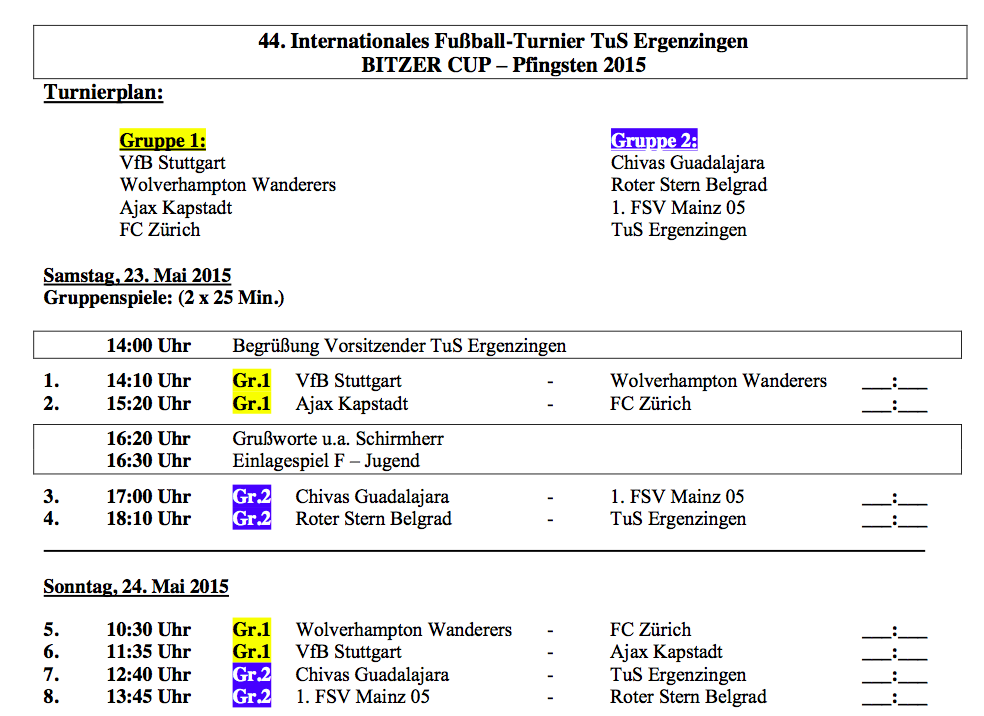 44. Internationales Fußball-Turnier TuS Ergenzingen
BITZER CUP – Pfingsten 2015

Turnierplan:

Gruppe 1:
VfB Stuttgart
Wolverhampton Wanderers
Ajax Kapstadt
FC Zürich

Gruppe 2:
Chivas Guadalajara
Roter Stern Belgrad
1. FSV Mainz 05
TuS Ergenzingen

Samstag, 23. Mai 2015
Gruppenspiele: (2 x 25 Min.)

14:00 Uhr Begrüßung Vorsitzender TuS Ergenzingen

1. 14:10 Uhr Gr.1 VfB Stuttgart - Wolverhampton Wanderers ___:___
2. 15:20 Uhr Gr.1 Ajax Kapstadt - FC Zürich ___:___

16:20 Uhr Grußworte u.a. Schirmherr
16:30 Uhr Einlagespiel F – Jugend

3. 17:00 Uhr Gr.2 Chivas Guadalajara - 1. FSV Mainz 05 ___:___
4. 18:10 Uhr Gr.2 Roter Stern Belgrad - TuS Ergenzingen ___:___

Sonntag, 24. Mai 2015

5. 10:30 Uhr Gr.1 Wolverhampton Wanderers - FC Zürich ___:___
6. 11:35 Uhr Gr.1 VfB Stuttgart - Ajax Kapstadt ___:___
7. 12:40 Uhr Gr.2 Chivas Guadalajara - TuS Ergenzingen ___:___
8. 13:45 Uhr Gr.2 1. FSV Mainz 05 - Roter Stern Belgrad ___:___